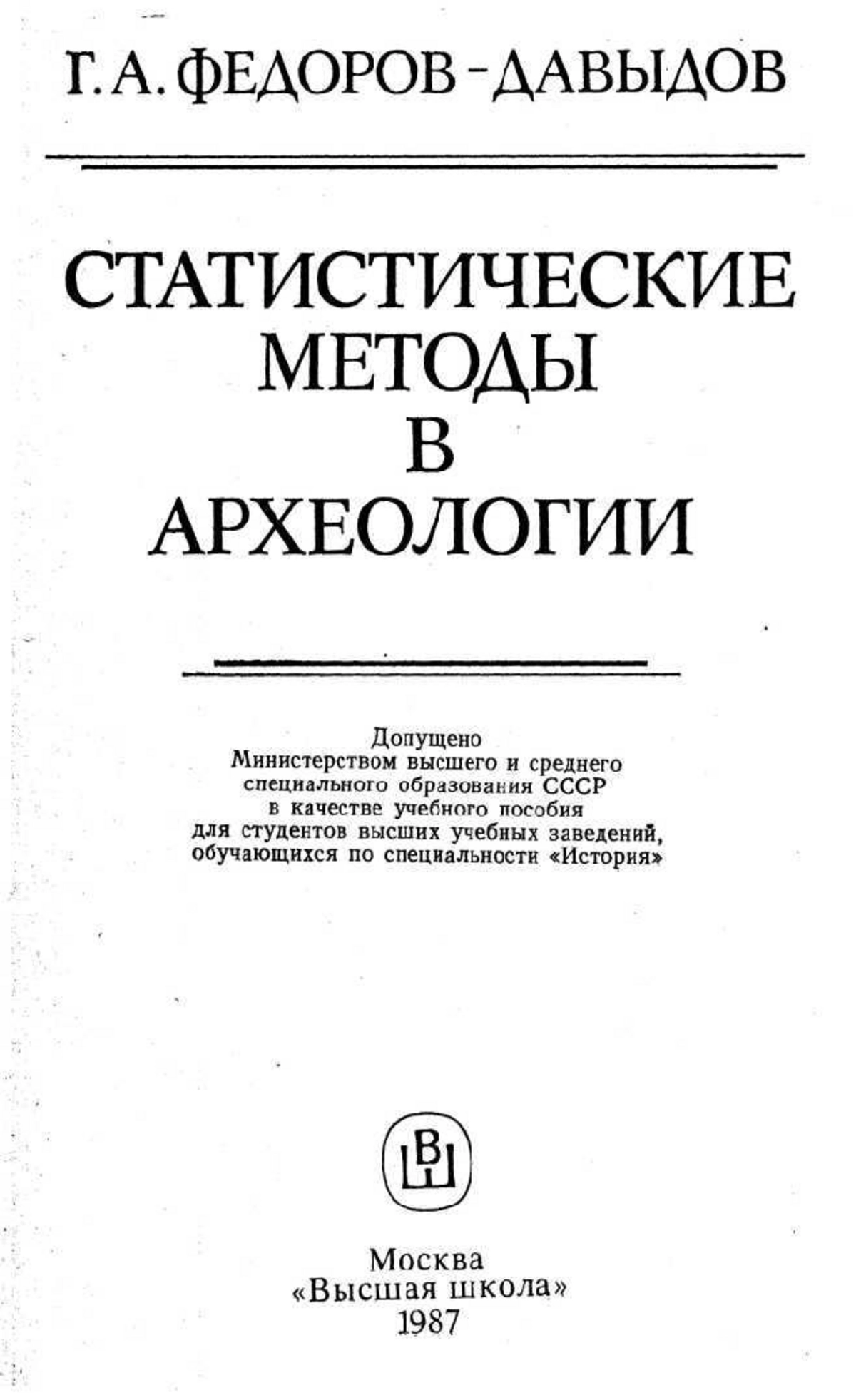 Г. А. ФЕДОРОВ-ДАВЫДОВ

СТАТИСТИЧЕСКИЕ МЕТОДЫ В АРХЕОЛОГИИ

Допущено Министерством высшего и среднего специального образования СССР в качестве учебного пособия для студентов высших учебных заведений, обучающихся по специальности «История»

ВШ

Москва
«Высшая школа»
1987